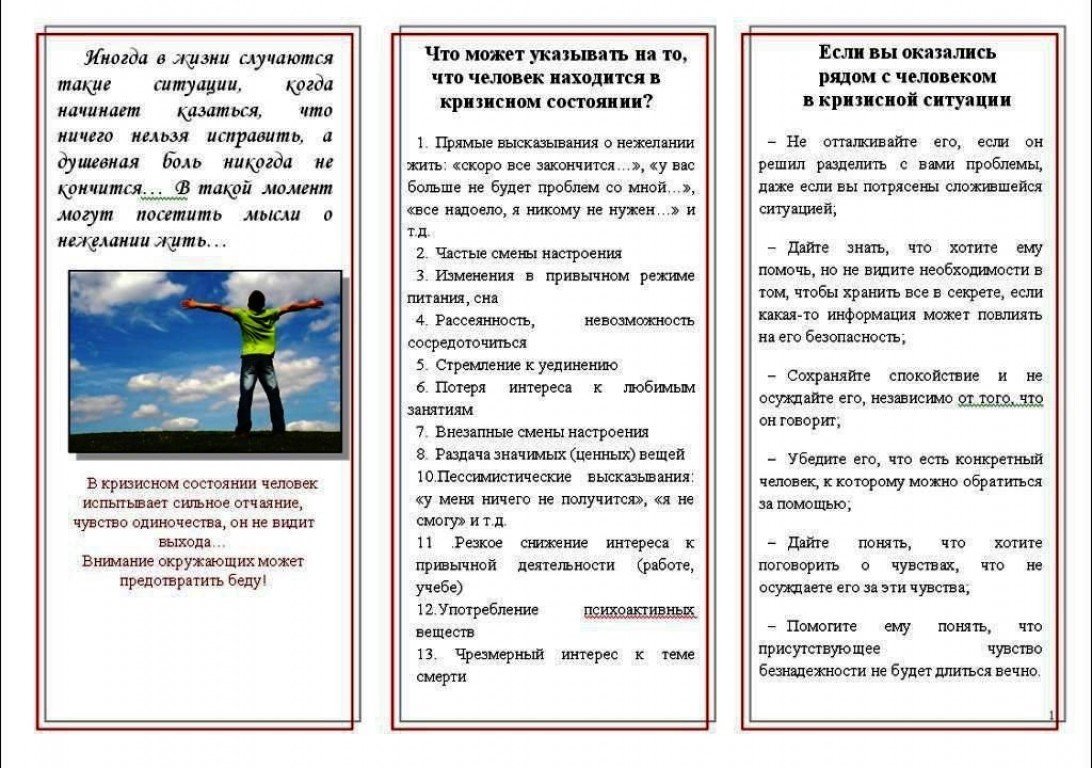 Иногда в жизни случаются такие ситуации, когда начинает казаться, что ничего нельзя исправить, а душевная боль никогда не кончится… В такой момент могут посетить мысли о нежелании жить…

В кризисном состоянии человек испытывает сильное отчаяние, чувство одиночества, он не видит выхода…
Внимание окружающих может предотвратить беду!

Что может указывать на то, что человек находится в кризисном состоянии?

1. Прямые высказывания о нежелании жить: «скоро все закончится…», «у вас больше не будет проблем со мной…», «все надоело, я никому не нужен…» и т.д.
2. Частые смены настроения
3. Изменения в привычном режиме питания, сна
4. Рассеянность, невозможность сосредоточиться
5. Стремление к уединению
6. Потеря интереса к любимым занятиям
7. Внезапные смены настроения
8. Раздача значимых (ценных) вещей
10.Пессимистические высказывания: «у меня ничего не получится», «я не смогу» и т.д.
11 .Резкое снижение интереса к привычной деятельности (работе, учебе)
12.Употребление психоактивных веществ
13. Чрезмерный интерес к теме смерти

Если вы оказались рядом с человеком в кризисной ситуации

– Не отталкивайте его, если он решил разделить с вами проблемы, даже если вы потрясены сложившейся ситуацией;

– Дайте знать, что хотите ему помочь, но не видите необходимости в том, чтобы хранить все в секрете, если какая-то информация может повлиять на его безопасность;

– Сохраняйте спокойствие и не осуждайте его, независимо от того, что он говорит;

– Убедите его, что есть конкретный человек, к которому можно обратиться за помощью;

– Дайте понять, что хотите поговорить о чувствах, что не осуждаете его за эти чувства;

– Помогите ему понять, что присутствующее чувство безнадежности не будет длиться вечно.

1